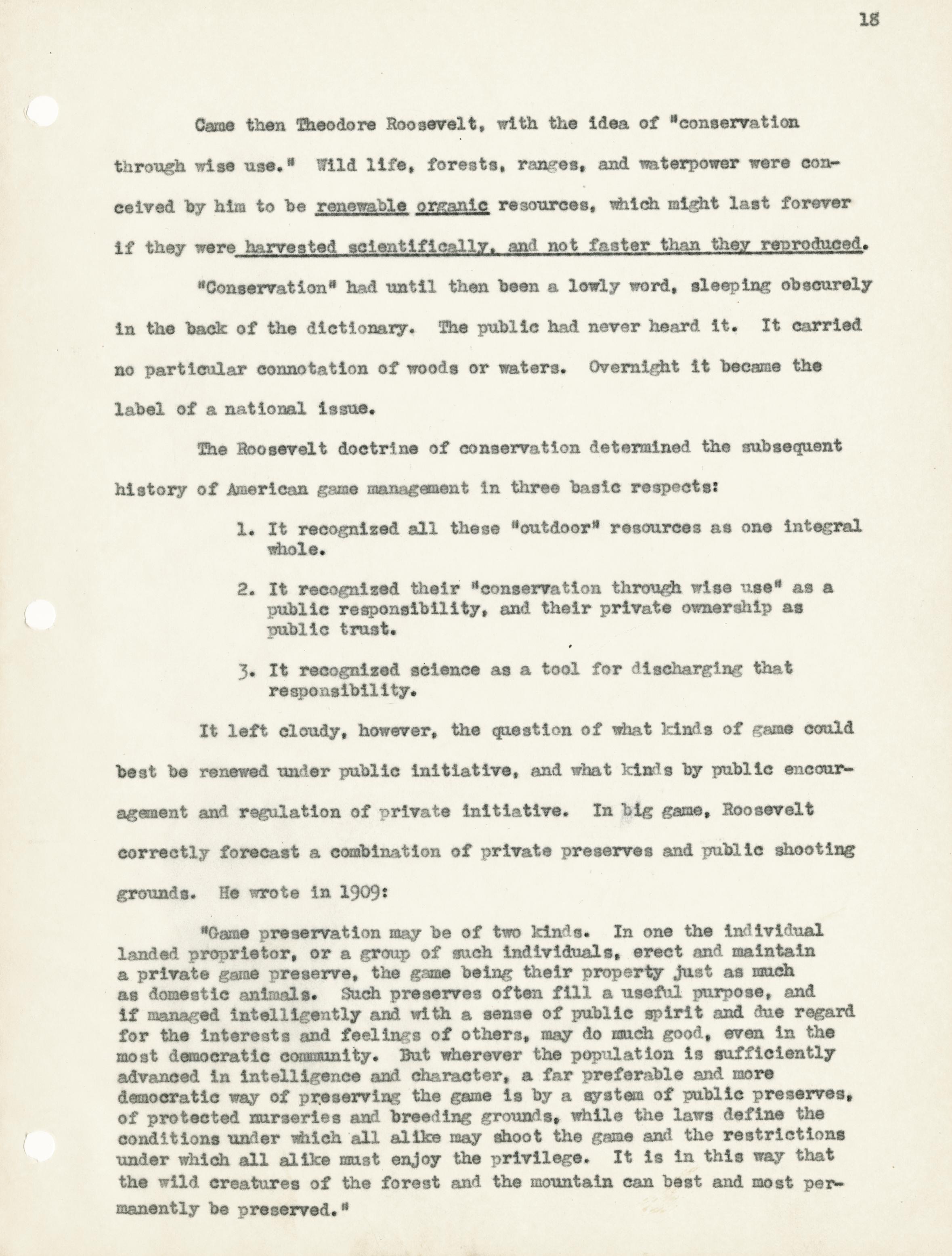 18

Came then Theodore Roosevelt, with the idea of "conservation through wise use." Wild life, forests, ranges, and waterpower were conceived by him to be renewable organic resources, which might last forever if they were harvested scientifically, and not faster than they reproduced.

"Conservation" had until then been a lowly word, sleeping obscurely in the back of the dictionary. The public had never heard it. It carried no particular connotation of woods or waters. Overnight it became the label of a national issue.

The Roosevelt doctrine of conservation determined the subsequent history of American game management in three basic respects:

1. It recognized all these "outdoor" resources as one integral whole.

2. It recognized their "conservation through wise use" as a public responsibility, and their private ownership as public trust.

3. It recognized science as a tool for discharging that responsibility.

It left cloudy, however, the question of what kinds of game could best be renewed under public initiative, and what kinds by public encouragement and regulation of private initiative. In big game, Roosevelt correctly forecast a combination of private preserves and public shooting grounds. He wrote in 1909:

"Game preservation may be of two kinds. In one the individual landed proprietor, or a group of such individuals, erect and maintain a private game preserve, the game being their property just as much as domestic animals. Such preserves often fill a useful purpose, and if managed intelligently and with a sense of public spirit and due regard for the interests and feelings of others, may do much good, even in the most democratic community. But wherever the population is sufficiently advanced in intelligence and character, a far preferable and more democratic way of preserving the game is by a system of public preserves, of protected nurseries and breeding grounds, while the laws define the conditions under which all alike may shoot the game and the restrictions under which all alike must enjoy the privilege. It is in this way that the wild creatures of the forest and the mountain can best and most permanently be preserved."